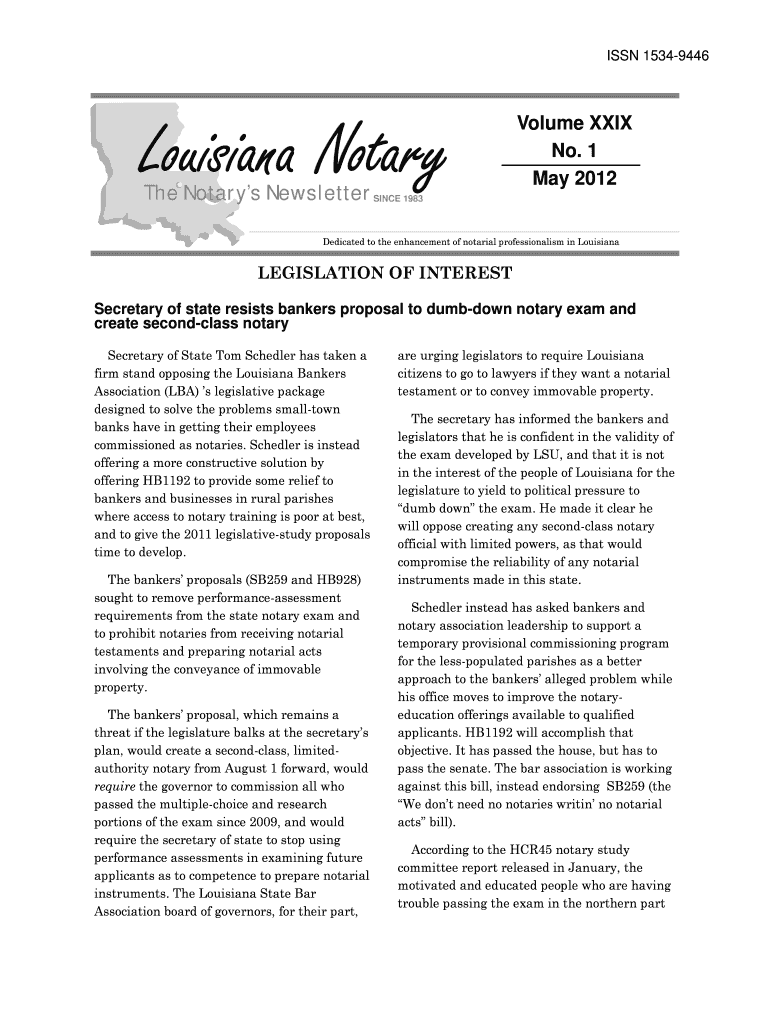 ISSN 1534-9446

Louisiana Notary

The Notary's Newsletter SINCE 1983

Volume XXIX
No. 1
May 2012

Dedicated to the enhancement of notarial professionalism in Louisiana

LEGISLATION OF INTEREST

Secretary of state resists bankers proposal to dumb-down notary exam and create second-class notary

Secretary of State Tom Schedler has taken a firm stand opposing the Louisiana Bankers Association (LBA) 's legislative package designed to solve the problems small-town banks have in getting their employees commissioned as notaries. Schedler is instead offering a more constructive solution by offering HB1192 to provide some relief to bankers and businesses in rural parishes where access to notary training is poor at best, and to give the 2011 legislative-study proposals time to develop.

The bankers' proposals (SB259 and HB928) sought to remove performance-assessment requirements from the state notary exam and to prohibit notaries from receiving notarial testaments and preparing notarial acts involving the conveyance of immovable property.

The bankers' proposal, which remains a threat if the legislature balks at the secretary's plan, would create a second-class, limited-authority notary from August 1 forward, would require the governor to commission all who passed the multiple-choice and research portions of the exam since 2009, and would require the secretary of state to stop using performance assessments in examining future applicants as to competence to prepare notarial instruments. The Louisiana State Bar Association board of governors, for their part, are urging legislators to require Louisiana citizens to go to lawyers if they want a notarial testament or to convey immovable property.

The secretary has informed the bankers and legislators that he is confident in the validity of the exam developed by LSU, and that it is not in the interest of the people of Louisiana for the legislature to yield to political pressure to "dumb down" the exam. He made it clear he will oppose creating any second-class notary official with limited powers, as that would compromise the reliability of any notarial instruments made in this state.

Schedler instead has asked bankers and notary association leadership to support a temporary provisional commissioning program for the less-populated parishes as a better approach to the bankers' alleged problem while his office moves to improve the notary-education offerings available to qualified applicants. HB1192 will accomplish that objective. It has passed the house, but has to pass the senate. The bar association is working against this bill, instead endorsing SB259 (the "We don't need no notaries writin' no notarial acts" bill).

According to the HCR45 notary study committee report released in January, the motivated and educated people who are having trouble passing the exam in the northern part